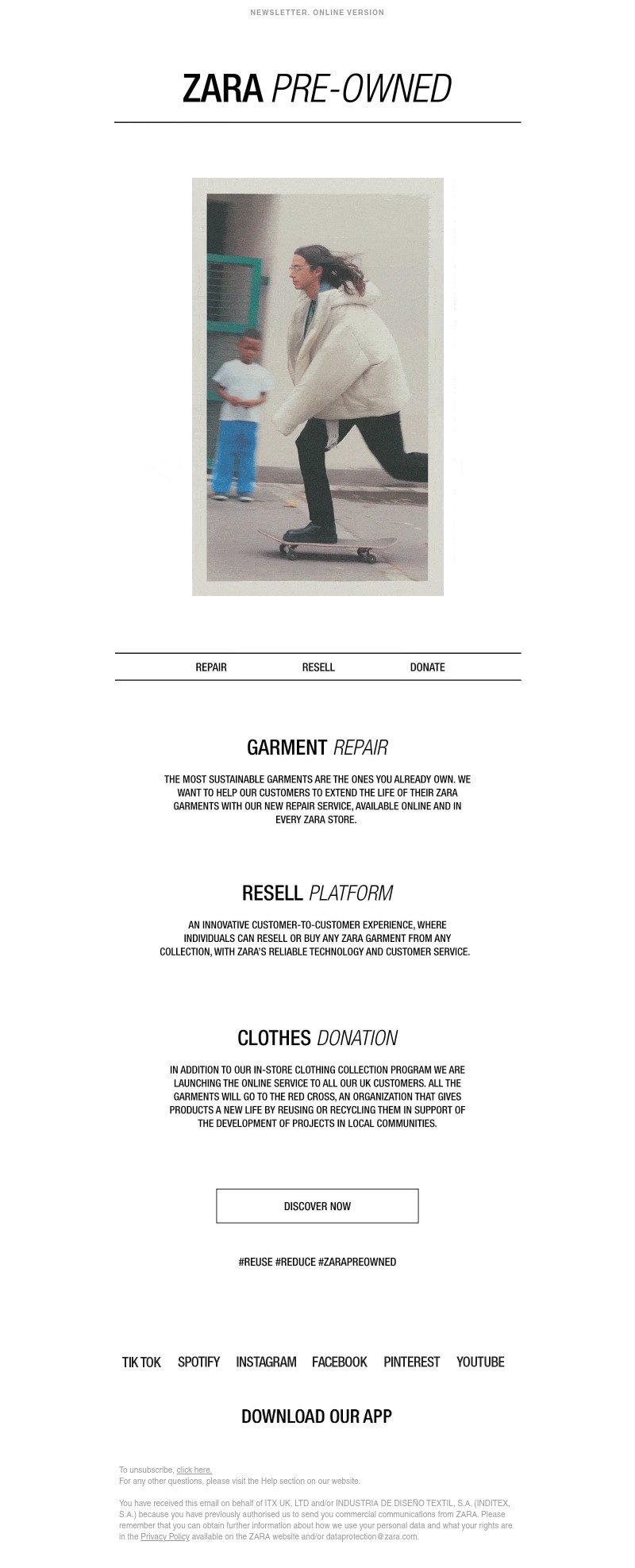 NEWSLETTER. ONLINE VERSION

ZARA PRE-OWNED

REPAIR RESELL DONATE

GARMENT REPAIR

THE MOST SUSTAINABLE GARMENTS ARE THE ONES YOU ALREADY OWN. WE WANT TO HELP OUR CUSTOMERS TO EXTEND THE LIFE OF THEIR ZARA GARMENTS WITH OUR NEW REPAIR SERVICE, AVAILABLE ONLINE AND IN EVERY ZARA STORE.

RESELL PLATFORM

AN INNOVATIVE CUSTOMER-TO-CUSTOMER EXPERIENCE, WHERE INDIVIDUALS CAN RESELL OR BUY ANY ZARA GARMENT FROM ANY COLLECTION, WITH ZARA'S RELIABLE TECHNOLOGY AND CUSTOMER SERVICE.

CLOTHES DONATION

IN ADDITION TO OUR IN-STORE CLOTHING COLLECTION PROGRAM WE ARE LAUNCHING THE ONLINE SERVICE TO ALL OUR UK CUSTOMERS. ALL THE GARMENTS WILL GO TO THE RED CROSS, AN ORGANIZATION THAT GIVES PRODUCTS A NEW LIFE BY REUSING OR RECYCLING THEM IN SUPPORT OF THE DEVELOPMENT OF PROJECTS IN LOCAL COMMUNITIES.

DISCOVER NOW

#REUSE #REDUCE #ZARAPREOWNED

TIK TOK SPOTIFY INSTAGRAM FACEBOOK PINTEREST YOUTUBE

DOWNLOAD OUR APP

To unsubscribe, click here.
For any other questions, please visit the Help section on our website.

You have received this email on behalf of ITX UK, LTD and/or INDUSTRIA DE DISEÑO TEXTIL, S.A. (INDITEX, S.A.) because you have previously authorised us to send you commercial communications from ZARA. Please remember that you can obtain further information about how we use your personal data and what your rights are in the Privacy Policy available on the ZARA website and/or dataprotection@zara.com.